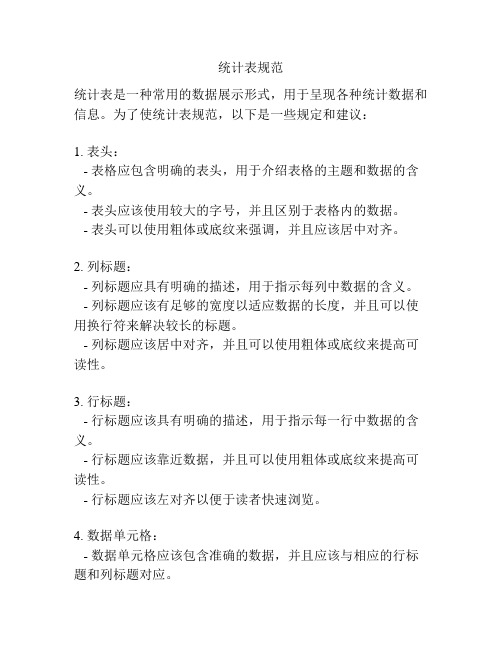 统计表规范

统计表是一种常用的数据展示形式，用于呈现各种统计数据和信息。为了使统计表规范，以下是一些规定和建议：

1. 表头：
- 表格应包含明确的表头，用于介绍表格的主题和数据的含义。
- 表头应该使用较大的字号，并且区别于表格内的数据。
- 表头可以使用粗体或底纹来强调，并且应该居中对齐。

2. 列标题：
- 列标题应具有明确的描述，用于指示每列中数据的含义。
- 列标题应该有足够的宽度以适应数据的长度，并且可以使用换行符来解决较长的标题。
- 列标题应该居中对齐，并且可以使用粗体或底纹来提高可读性。

3. 行标题：
- 行标题应该具有明确的描述，用于指示每一行中数据的含义。
- 行标题应该靠近数据，并且可以使用粗体或底纹来提高可读性。
- 行标题应该左对齐以便于读者快速浏览。

4. 数据单元格：
- 数据单元格应该包含准确的数据，并且应该与相应的行标题和列标题对应。